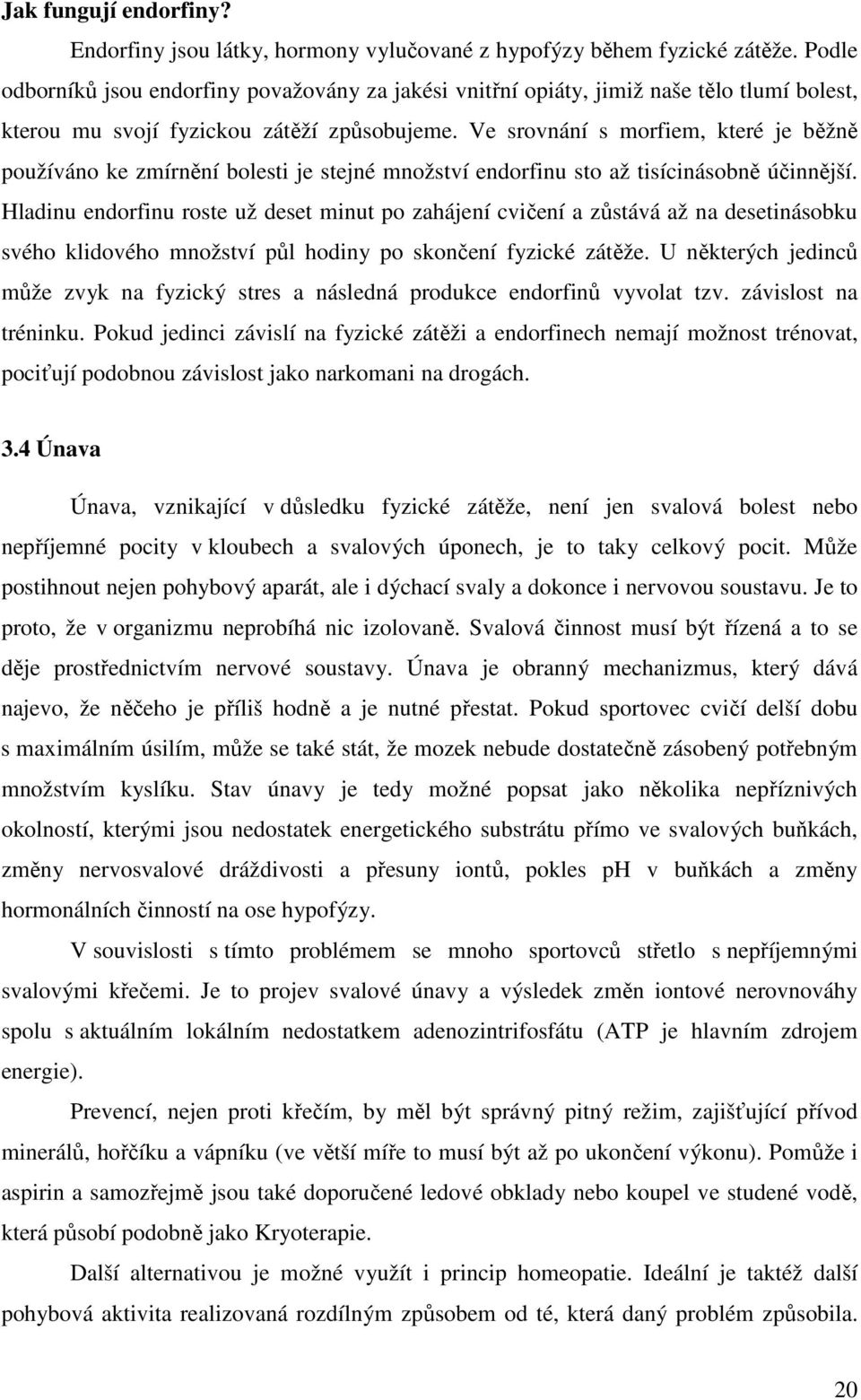 **Jak fungují endorfiny?**

Endorfiny jsou látky, hormony vylučované z hypofýzy během fyzické zátěže. Podle odborníků jsou endorfiny považovány za jakési vnitřní opiáty, jimiž naše tělo tlumí bolest, kterou mu svojí fyzickou zátěží způsobujeme. Ve srovnání s morfiem, které je běžně používáno ke zmírnění bolesti je stejné množství endorfinu sto až tisícinásobně účinnější. Hladinu endorfinu roste už deset minut po zahájení cvičení a zůstává až na desetinásobku svého klidového množství půl hodiny po skončení fyzické zátěže. U některých jedinců může zvyk na fyzický stres a následná produkce endorfinů vyvolat tzv. závislost na tréninku. Pokud jedinci závislí na fyzické zátěži a endorfinech nemají možnost trénovat, pociťují podobnou závislost jako narkomani na drogách.

**3.4 Únava**

Únava, vznikající v důsledku fyzické zátěže, není jen svalová bolest nebo nepříjemné pocity v kloubech a svalových úponech, je to taky celkový pocit. Může postihnout nejen pohybový aparát, ale i dýchací svaly a dokonce i nervovou soustavu. Je to proto, že v organizmu neprobíhá nic izolovaně. Svalová činnost musí být řízená a to se děje prostřednictvím nervové soustavy. Únava je obranný mechanizmus, který dává najevo, že něčeho je příliš hodně a je nutné přestat. Pokud sportovec cvičí delší dobu s maximálním úsilím, může se také stát, že mozek nebude dostatečně zásobený potřebným množstvím kyslíku. Stav únavy je tedy možné popsat jako několika nepříznivých okolností, kterými jsou nedostatek energetického substrátu přímo ve svalových buňkách, změny nervosvalové dráždivosti a přesuny iontů, pokles pH v buňkách a změny hormonálních činností na ose hypofýzy.

V souvislosti s tímto problémem se mnoho sportovců střetlo s nepříjemnými svalovými křečemi. Je to projev svalové únavy a výsledek změn iontové nerovnováhy spolu s aktuálním lokálním nedostatkem adenozintrifosfátu (ATP je hlavním zdrojem energie).

Prevencí, nejen proti křečím, by měl být správný pitný režim, zajišťující přívod minerálů, hořčíku a vápníku (ve větší míře to musí být až po ukončení výkonu). Pomůže i aspirin a samozřejmě jsou také doporučené ledové obklady nebo koupel ve studené vodě, která působí podobně jako Kryoterapie.

Další alternativou je možné využít i princip homeopatie. Ideální je taktéž další pohybová aktivita realizovaná rozdílným způsobem od té, která daný problém způsobila.

20